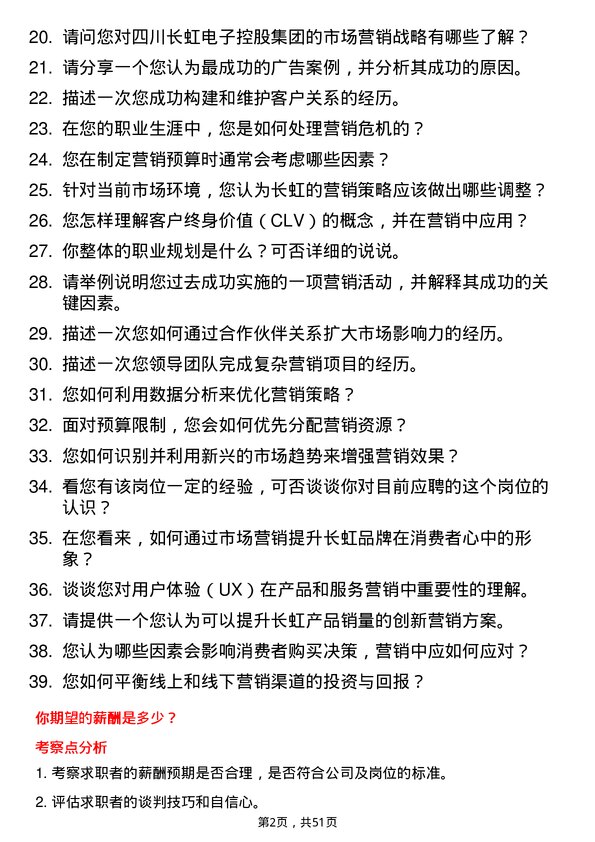 20. 请问您对四川长虹电子控股集团的市场营销战略有哪些了解？

21. 请分享一个您认为最成功的广告案例，并分析其成功的原因。

22. 描述一次您成功构建和维护客户关系的经历。

23. 在您的职业生涯中，您是如何处理营销危机的？

24. 您在制定营销预算时通常会考虑哪些因素？

25. 针对当前市场环境，您认为长虹的营销策略应该做出哪些调整？

26. 您怎样理解客户终身价值（CLV）的概念，并在营销中应用？

27. 你整体的职业规划是什么？可否详细的说说。

28. 请举例说明您过去成功实施的一项营销活动，并解释其成功的关键因素。

29. 描述一次您如何通过合作伙伴关系扩大市场影响力的经历。

30. 描述一次您领导团队完成复杂营销项目的经历。

31. 您如何利用数据分析来优化营销策略？

32. 面对预算限制，您会如何优先分配营销资源？

33. 您如何识别并利用新兴的市场趋势来增强营销效果？

34. 看您有该岗位一定的经验，可否谈谈你对目前应聘的这个岗位的认识？

35. 在您看来，如何通过市场营销提升长虹品牌在消费者心中的形象？

36. 谈谈您对用户体验（UX）在产品和服务营销中重要性的理解。

37. 请提供一个您认为可以提升长虹产品销量的创新营销方案。

38. 您认为哪些因素会影响消费者购买决策，营销中应如何应对？

39. 您如何平衡线上和线下营销渠道的投资与回报？

你期望的薪酬是多少？

考察点分析

1. 考察求职者的薪酬预期是否合理，是否符合公司及岗位的标准。

2. 评估求职者的谈判技巧和自信心。

第2页，共51页